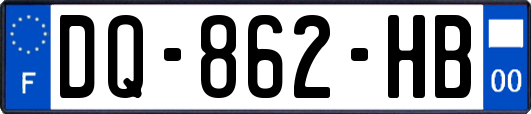 F
DQ-862-HB
00